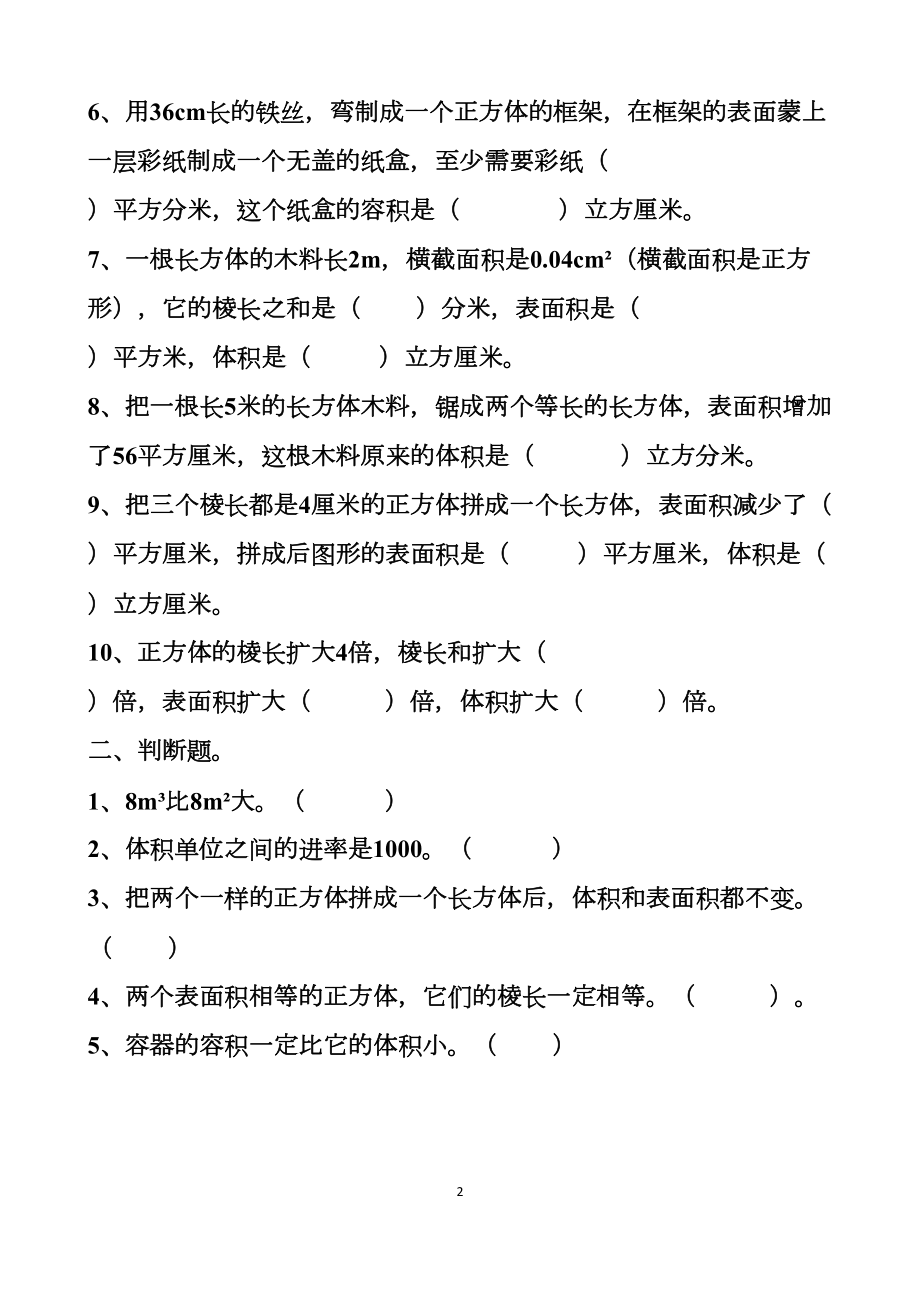 6、用36cm长的铁丝，弯制成一个正方体的框架，在框架的表面蒙上一层彩纸制成一个无盖的纸盒，至少需要彩纸（ ）平方分米，这个纸盒的容积是（ ）立方厘米。

7、一根长方体的木料长2m，横截面积是$0.04cm^2$（横截面积是正方形），它的棱长之和是（ ）分米，表面积是（ ）平方米，体积是（ ）立方厘米。

8、把一根长5米的长方体木料，锯成两个等长的长方体，表面积增加了56平方厘米，这根木料原来的体积是（ ）立方分米。

9、把三个棱长都是4厘米的正方体拼成一个长方体，表面积减少了（ ）平方厘米，拼成后图形的表面积是（ ）平方厘米，体积是（ ）立方厘米。

10、正方体的棱长扩大4倍，棱长和扩大（ ）倍，表面积扩大（ ）倍，体积扩大（ ）倍。

二、判断题。

1、$8m^3$比$8m^2$大。（ ）

2、体积单位之间的进率是1000。（ ）

3、把两个一样的正方体拼成一个长方体后，体积和表面积都不变。（ ）

4、两个表面积相等的正方体，它们的棱长一定相等。（ ）。

5、容器的容积一定比它的体积小。（ ）

2